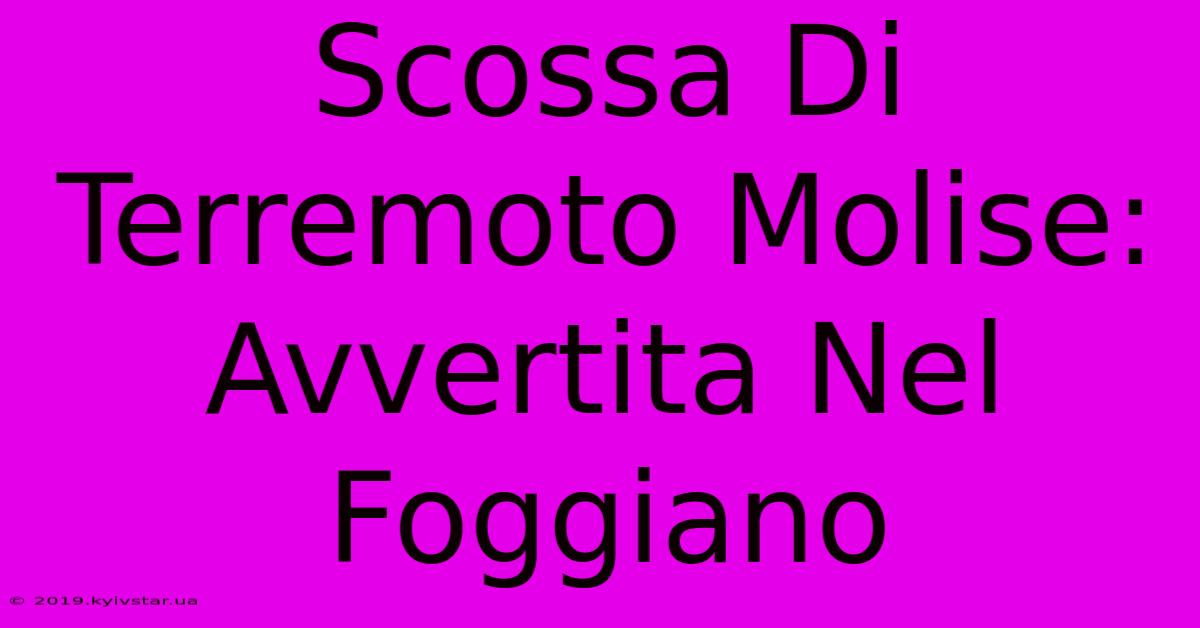 Scossa Di Terremoto Molise: Avvertita Nel Foggiano

© 2019.kyivstar.ua